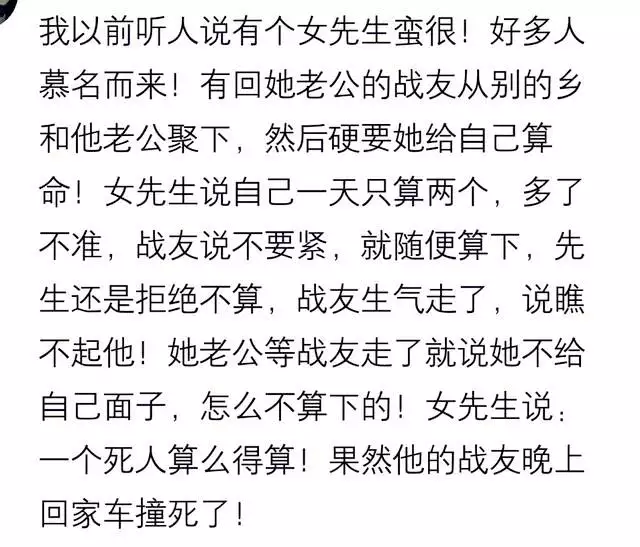 我以前听人说有个女先生蛮很！好多人慕名而来！有回她老公的战友从别的乡和他老公聚下，然后硬要她给自己算命！女先生说自己一天只算两个，多了不准，战友说不要紧，就随便算下，先生还是拒绝不算，战友生气走了，说瞧不起他！她老公等战友走了就说她不给自己面子，怎么不算下的！女先生说：一个死人算么得算！果然他的战友晚上回家车撞死了！